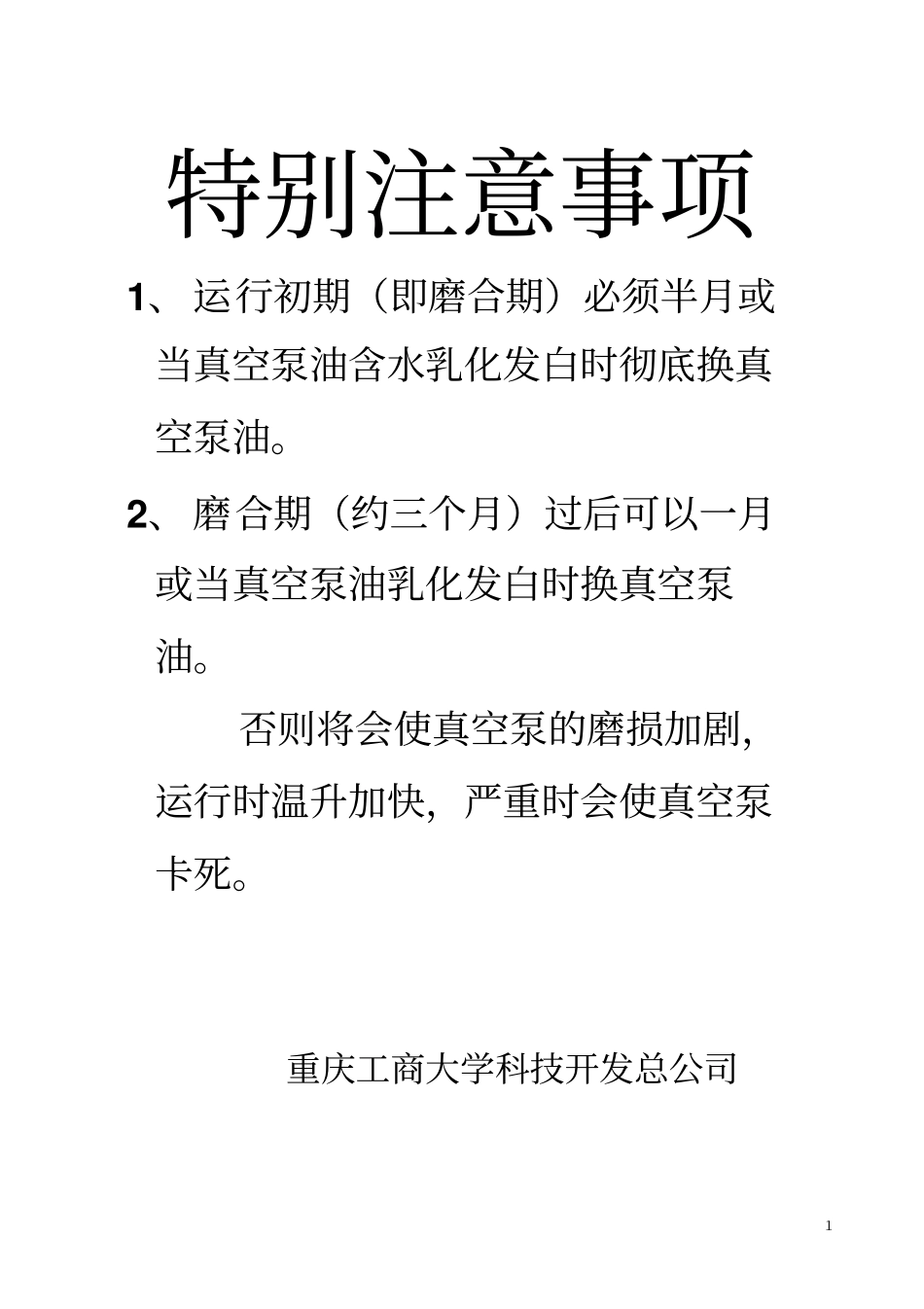 特别注意事项

1、运行初期（即磨合期）必须半月或当真空泵油含水乳化发白时彻底换真空泵油。

2、磨合期（约三个月）过后可以一月或当真空泵油乳化发白时换真空泵油。

否则将会使真空泵的磨损加剧，运行时温升加快，严重时会使真空泵卡死。

重庆工商大学科技开发总公司

1